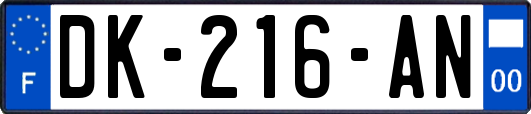 F
DK-216-AN
00